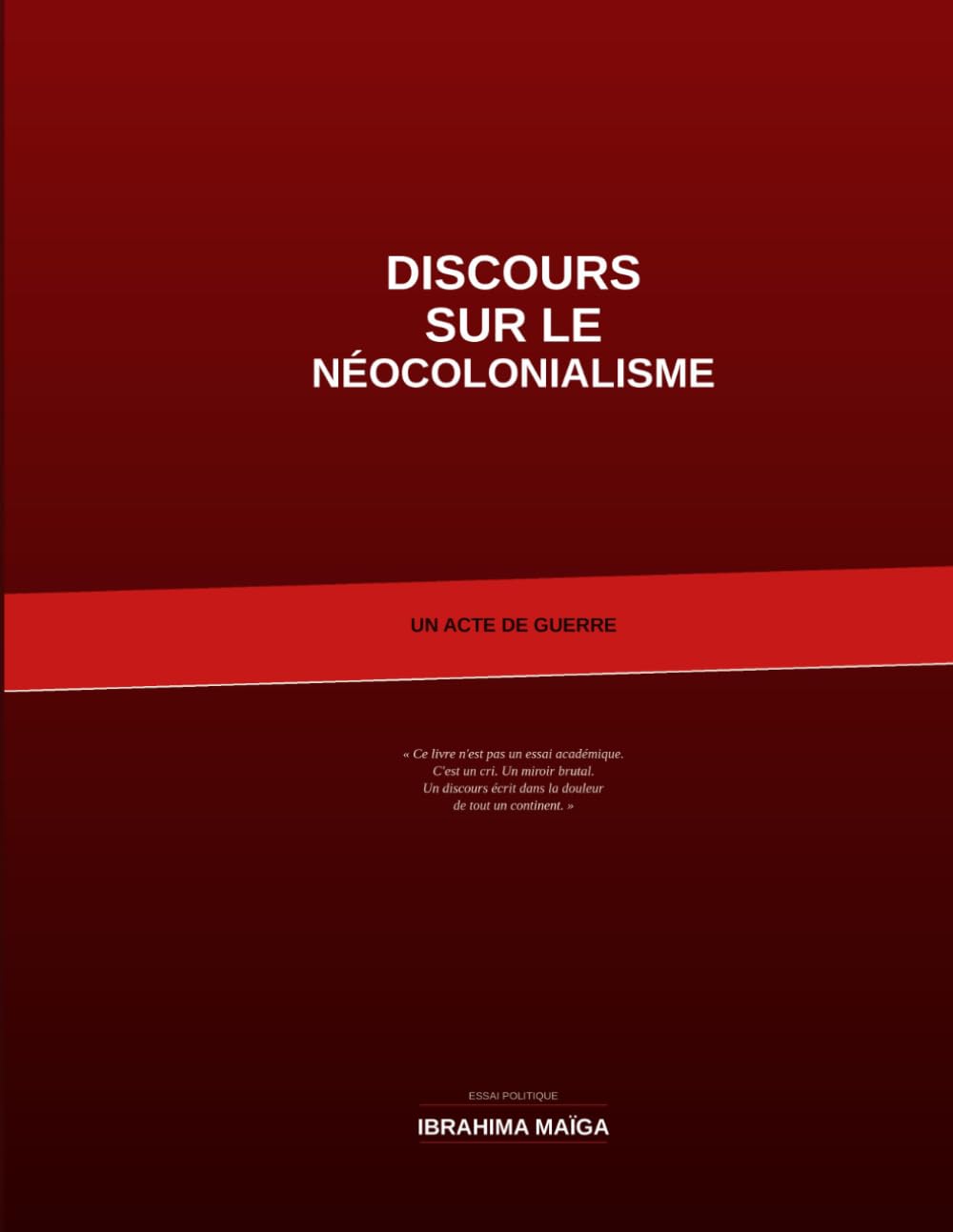 DISCOURS
SUR LE
NÉOCOLONIALISME

UN ACTE DE GUERRE

« Ce livre n'est pas un essai académique.
C'est un cri. Un miroir brutal.
Un discours écrit dans la douleur
de tout un continent. »

ESSAI POLITIQUE

IBRAHIMA MAÏGA